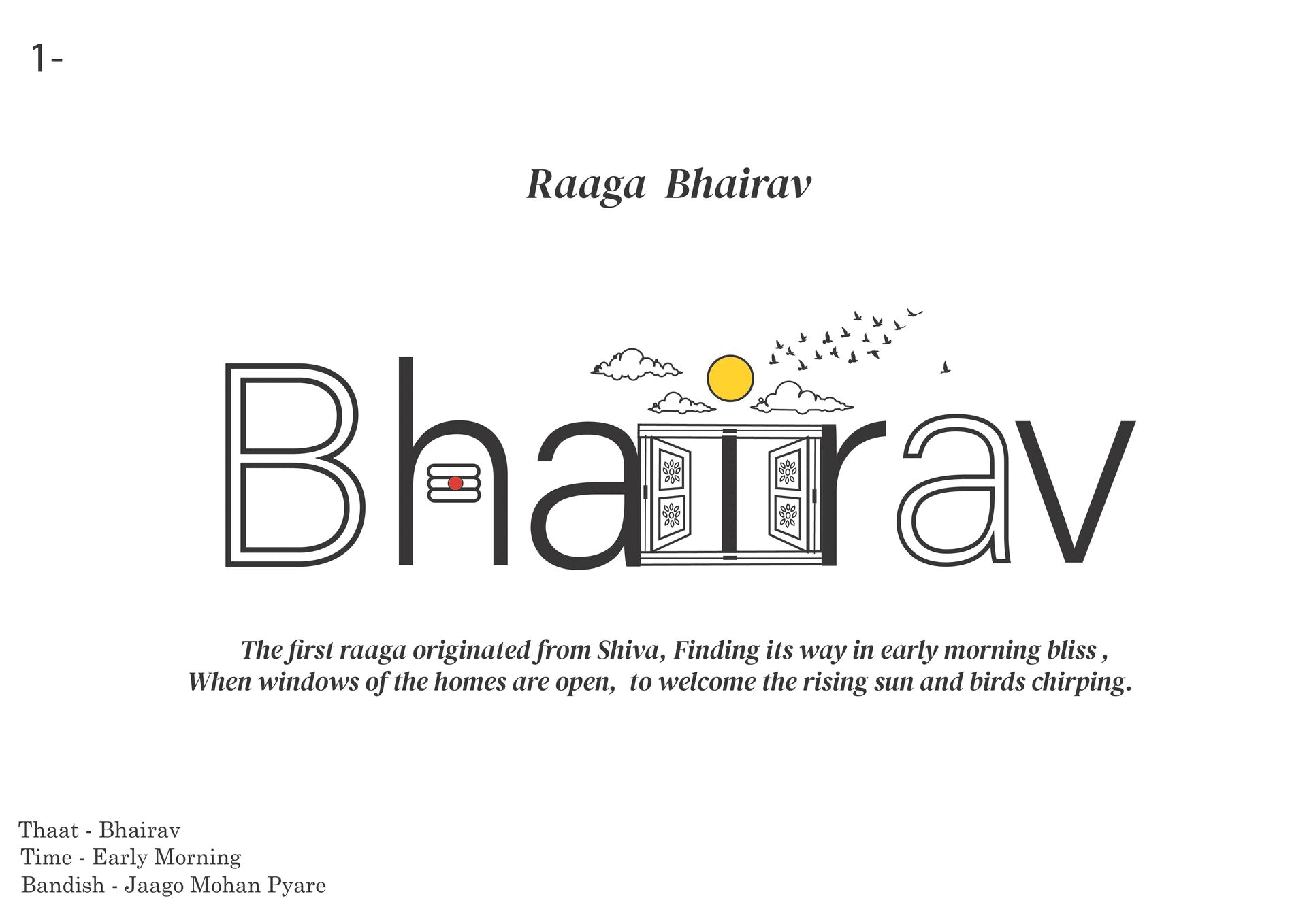 1-

Raaga Bhairav

Bhairav

The first raaga originated from Shiva, Finding its way in early morning bliss , When windows of the homes are open, to welcome the rising sun and birds chirping.

Thaat - Bhairav
Time - Early Morning
Bandish - Jaago Mohan Pyare